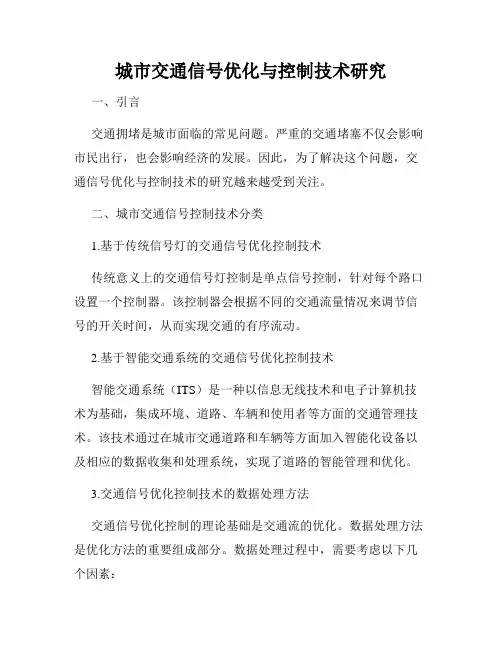 城市交通信号优化与控制技术研究

一、引言

交通拥堵是城市面临的常见问题。严重的交通堵塞不仅会影响市民出行，也会影响经济的发展。因此，为了解决这个问题，交通信号优化与控制技术的研究越来越受到关注。

二、城市交通信号控制技术分类

1.基于传统信号灯的交通信号优化控制技术

传统意义上的交通信号灯控制是单点信号控制，针对每个路口设置一个控制器。该控制器会根据不同的交通流量情况来调节信号的开关时间，从而实现交通的有序流动。

2.基于智能交通系统的交通信号优化控制技术

智能交通系统（ITS）是一种以信息无线技术和电子计算机技术为基础，集成环境、道路、车辆和使用者等方面的交通管理技术。该技术通过在城市交通道路和车辆等方面加入智能化设备以及相应的数据收集和处理系统，实现了道路的智能管理和优化。

3.交通信号优化控制技术的数据处理方法

交通信号优化控制的理论基础是交通流的优化。数据处理方法是优化方法的重要组成部分。数据处理过程中，需要考虑以下几个因素：